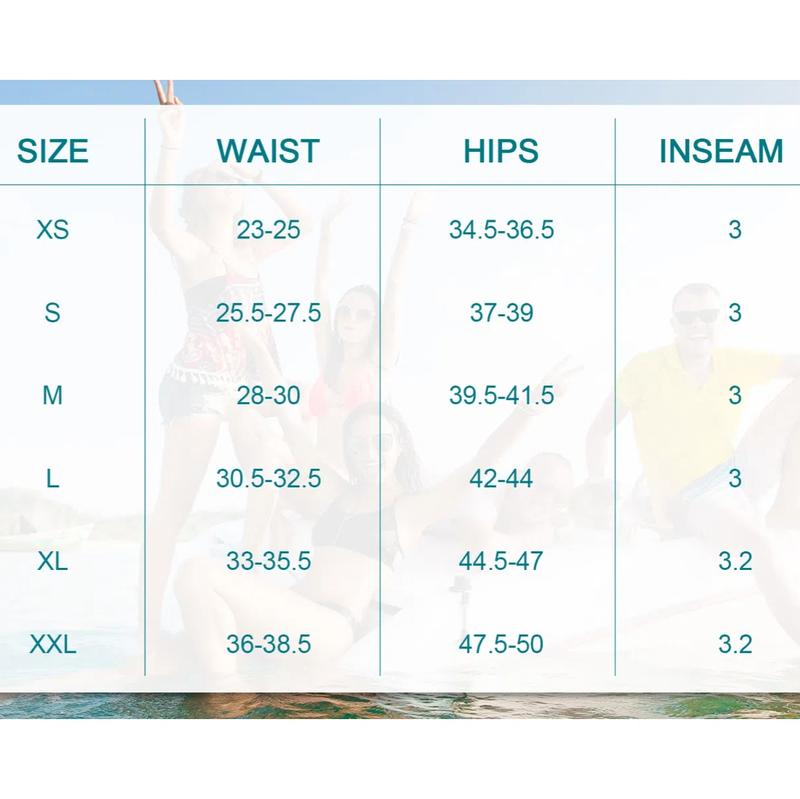 | SIZE | WAIST | HIPS | INSEAM |
|---|---|---|---|
| XS | 23-25 | 34.5-36.5 | 3 |
| S | 25.5-27.5 | 37-39 | 3 |
| M | 28-30 | 39.5-41.5 | 3 |
| L | 30.5-32.5 | 42-44 | 3 |
| XL | 33-35.5 | 44.5-47 | 3.2 |
| XXL | 36-38.5 | 47.5-50 | 3.2 |